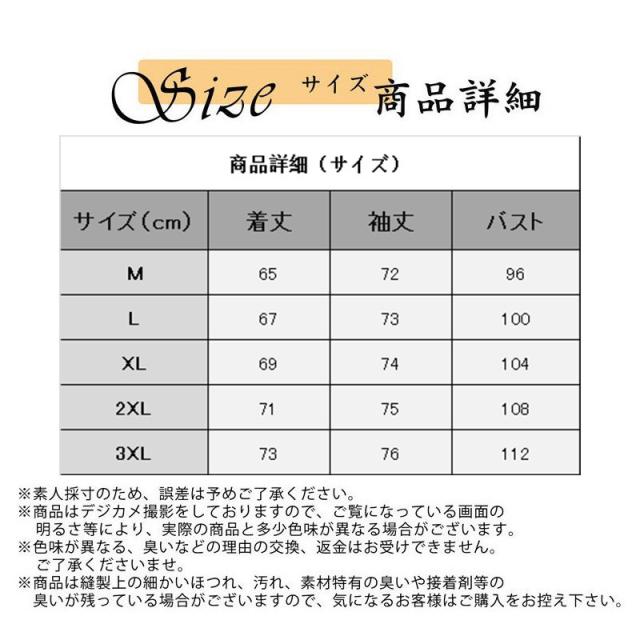 Size サイズ 商品詳細

商品詳細（サイズ）

| サイズ（cm） | 着丈 | 袖丈 | バスト |
|---|---|---|---|
| M | 65 | 72 | 96 |
| L | 67 | 73 | 100 |
| XL | 69 | 74 | 104 |
| 2XL | 71 | 75 | 108 |
| 3XL | 73 | 76 | 112 |

※素人採寸のため、誤差は予めご了承ください。
※商品はデジカメ撮影をしておりますので、ご覧になっている画面の明るさ等により、実際の商品と多少色味が異なる場合がございます。
※色味が異なる、臭いなどの理由の交換、返金はお受けできません。ご了承くださいませ。
※商品は縫製上の細かいほつれ、汚れ、素材特有の臭いや接着剤等の臭いが残っている場合がございますので、気になるお客様はご購入をお控え下さい。